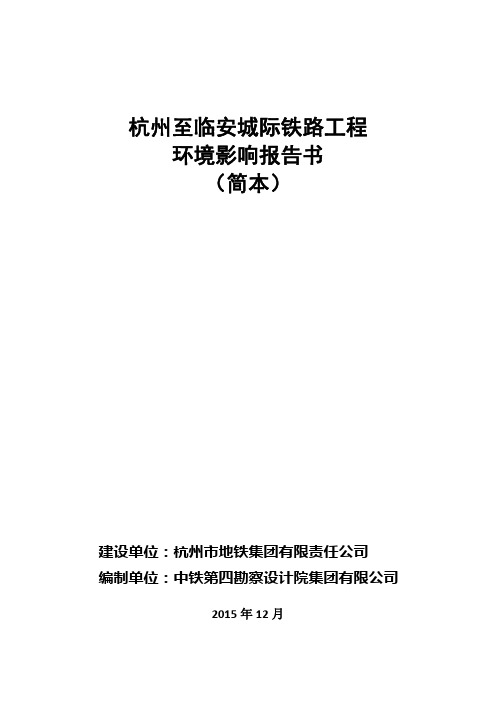 杭州至临安城际铁路工程
环境影响报告书
（简本）

建设单位：杭州市地铁集团有限责任公司
编制单位：中铁第四勘察设计院集团有限公司

2015 年 12 月